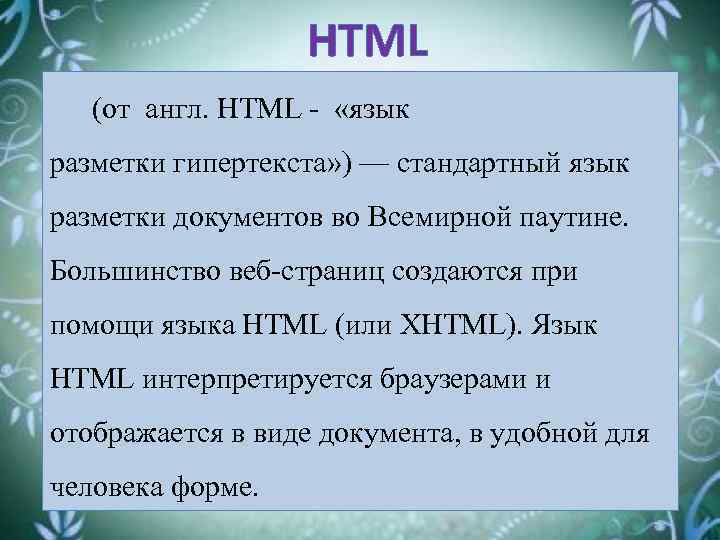 HTML

(от англ. HTML - «язык разметки гипертекста») — стандартный язык разметки документов во Всемирной паутине. Большинство веб-страниц создаются при помощи языка HTML (или XHTML). Язык HTML интерпретируется браузерами и отображается в виде документа, в удобной для человека форме.